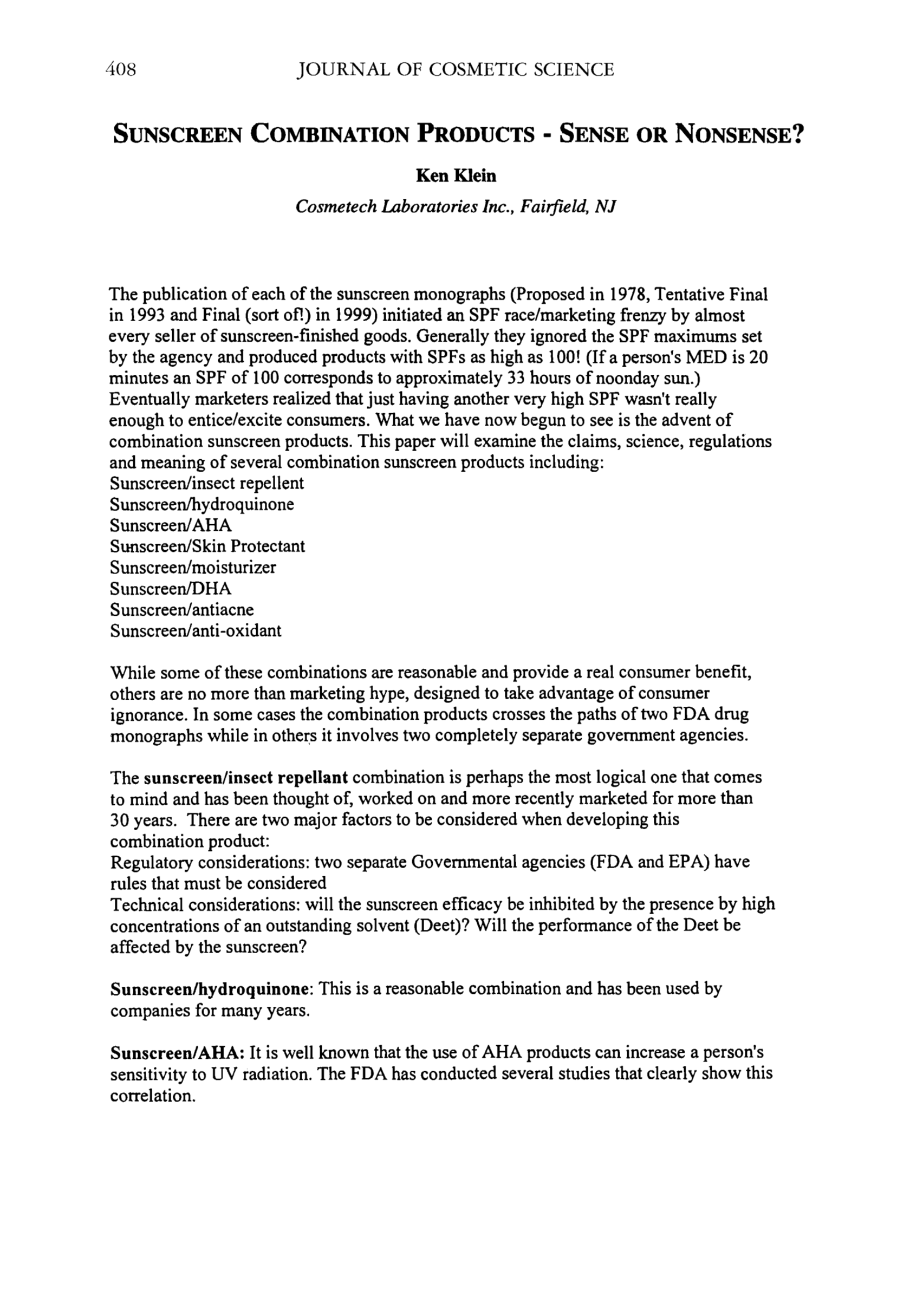 408 JOURNAL OF COSMETIC SCIENCE

SUNSCREEN COMBINATION PRODUCTS - SENSE OR NONSENSE?

Ken Klein

Cosmetech Laboratories Inc., Fairfield, NJ

The publication of each of the sunscreen monographs (Proposed in 1978, Tentative Final in 1993 and Final (sort of!) in 1999) initiated an SPF race/marketing frenzy by almost every seller of sunscreen-finished goods. Generally they ignored the SPF maximums set by the agency and produced products with SPFs as high as 100! (If a person's MED is 20 minutes an SPF of 100 corresponds to approximately 33 hours of noonday sun.) Eventually marketers realized that just having another very high SPF wasn't really enough to entice/excite consumers. What we have now begun to see is the advent of combination sunscreen products. This paper will examine the claims, science, regulations and meaning of several combination sunscreen products including:
Sunscreen/insect repellent
Sunscreen/hydroquinone
Sunscreen/AHA
Sunscreen/Skin Protectant
Sunscreen/moisturizer
Sunscreen/DHA
Sunscreen/antiacne
Sunscreen/anti-oxidant

While some of these combinations are reasonable and provide a real consumer benefit, others are no more than marketing hype, designed to take advantage of consumer ignorance. In some cases the combination products crosses the paths of two FDA drug monographs while in others it involves two completely separate government agencies.

The sunscreen/insect repellant combination is perhaps the most logical one that comes to mind and has been thought of, worked on and more recently marketed for more than 30 years. There are two major factors to be considered when developing this combination product:
Regulatory considerations: two separate Governmental agencies (FDA and EPA) have rules that must be considered
Technical considerations: will the sunscreen efficacy be inhibited by the presence by high concentrations of an outstanding solvent (Deet)? Will the performance of the Deet be affected by the sunscreen?

Sunscreen/hydroquinone: This is a reasonable combination and has been used by companies for many years.

Sunscreen/AHA: It is well known that the use of AHA products can increase a person's sensitivity to UV radiation. The FDA has conducted several studies that clearly show this correlation.